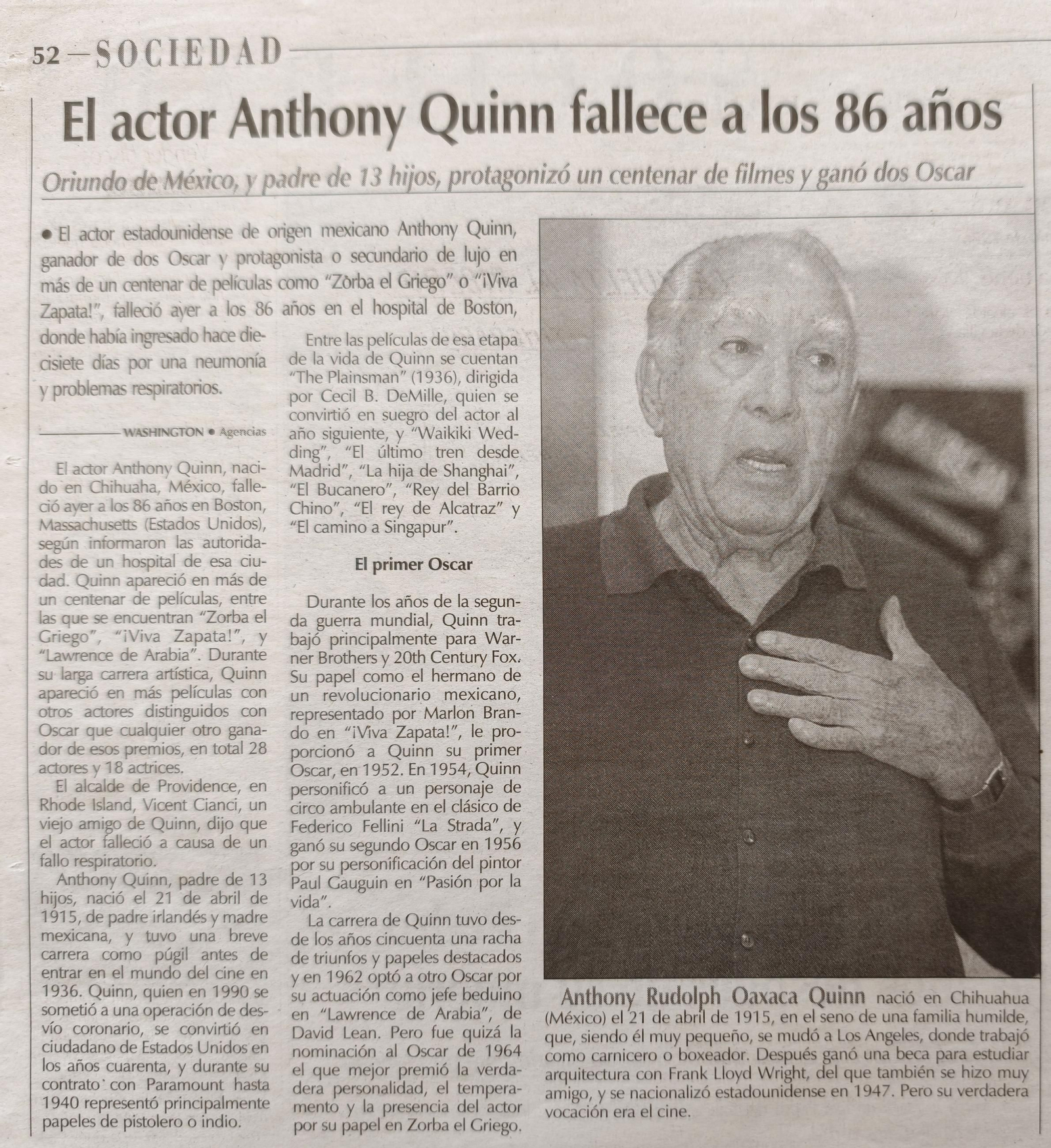 52 — SOCIEDAD

El actor Anthony Quinn fallece a los 86 años

Oriundo de México, y padre de 13 hijos, protagonizó un centenar de filmes y ganó dos Oscar

• El actor estadounidense de origen mexicano Anthony Quinn, ganador de dos Oscar y protagonista o secundario de lujo en más de un centenar de películas como "Zorba el Griego" o "¡Viva Zapata!", falleció ayer a los 86 años en el hospital de Boston, donde había ingresado hace diecisiete días por una neumonía y problemas respiratorios.

WASHINGTON • Agencias

El actor Anthony Quinn, nacido en Chihuaha, México, falleció ayer a los 86 años en Boston, Massachusetts (Estados Unidos), según informaron las autoridades de un hospital de esa ciudad. Quinn apareció en más de un centenar de películas, entre las que se encuentran "Zorba el Griego", "¡Viva Zapata!", y "Lawrence de Arabia". Durante su larga carrera artística, Quinn apareció en más películas con otros actores distinguidos con Oscar que cualquier otro ganador de esos premios, en total 28 actores y 18 actrices.

El alcalde de Providence, en Rhode Island, Vicent Cianci, un viejo amigo de Quinn, dijo que el actor falleció a causa de un fallo respiratorio.

Anthony Quinn, padre de 13 hijos, nació el 21 de abril de 1915, de padre irlandés y madre mexicana, y tuvo una breve carrera como púgil antes de entrar en el mundo del cine en 1936. Quinn, quien en 1990 se sometió a una operación de desvío coronario, se convirtió en ciudadano de Estados Unidos en los años cuarenta, y durante su contrato con Paramount hasta 1940 representó principalmente papeles de pistolero o indio.

Entre las películas de esa etapa de la vida de Quinn se cuentan "The Plainsman" (1936), dirigida por Cecil B. DeMille, quien se convirtió en suegro del actor al año siguiente, y "Waikiki Wedding", "El último tren desde Madrid", "La hija de Shanghai", "El Bucanero", "Rey del Barrio Chino", "El rey de Alcatraz" y "El camino a Singapur".

El primer Oscar

Durante los años de la segunda guerra mundial, Quinn trabajó principalmente para Warner Brothers y 20th Century Fox. Su papel como el hermano de un revolucionario mexicano, representado por Marlon Brando en "¡Viva Zapata!", le proporcionó a Quinn su primer Oscar, en 1952. En 1954, Quinn personificó a un personaje de circo ambulante en el clásico de Federico Fellini "La Strada", y ganó su segundo Oscar en 1956 por su personificación del pintor Paul Gauguin en "Pasión por la vida".

La carrera de Quinn tuvo desde los años cincuenta una racha de triunfos y papeles destacados y en 1962 optó a otro Oscar por su actuación como jefe beduino en "Lawrence de Arabia", de David Lean. Pero fue quizá la nominación al Oscar de 1964 el que mejor premió la verdadera personalidad, el temperamento y la presencia del actor por su papel en Zorba el Griego.

Anthony Rudolph Oaxaca Quinn nació en Chihuahua (México) el 21 de abril de 1915, en el seno de una familia humilde, que, siendo él muy pequeño, se mudó a Los Angeles, donde trabajó como carnicero o boxeador. Después ganó una beca para estudiar arquitectura con Frank Lloyd Wright, del que también se hizo muy amigo, y se nacionalizó estadounidense en 1947. Pero su verdadera vocación era el cine.